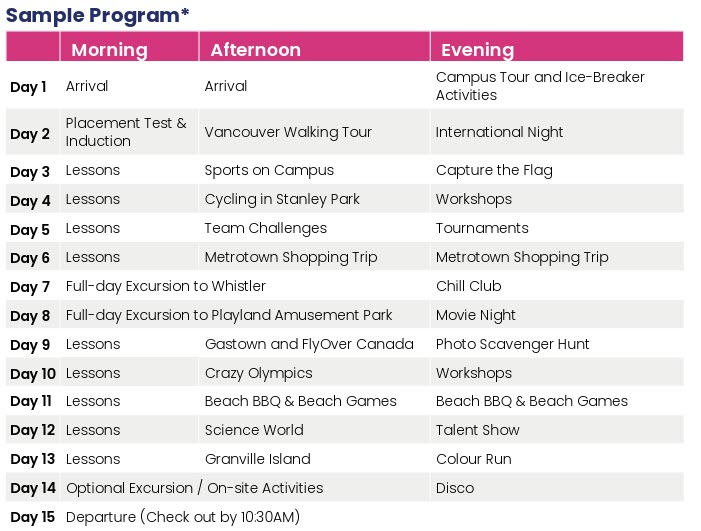 Sample Program*

| | Morning | Afternoon | Evening |
|---|---|---|---|
| Day 1 | Arrival | Arrival | Campus Tour and Ice-Breaker Activities |
| Day 2 | Placement Test & Induction | Vancouver Walking Tour | International Night |
| Day 3 | Lessons | Sports on Campus | Capture the Flag |
| Day 4 | Lessons | Cycling in Stanley Park | Workshops |
| Day 5 | Lessons | Team Challenges | Tournaments |
| Day 6 | Lessons | Metrotown Shopping Trip | Metrotown Shopping Trip |
| Day 7 | Full-day Excursion to Whistler | | Chill Club |
| Day 8 | Full-day Excursion to Playland Amusement Park | | Movie Night |
| Day 9 | Lessons | Gastown and FlyOver Canada | Photo Scavenger Hunt |
| Day 10 | Lessons | Crazy Olympics | Workshops |
| Day 11 | Lessons | Beach BBQ & Beach Games | Beach BBQ & Beach Games |
| Day 12 | Lessons | Science World | Talent Show |
| Day 13 | Lessons | Granville Island | Colour Run |
| Day 14 | Optional Excursion / On-site Activities | | Disco |
| Day 15 | Departure (Check out by 10:30AM) | | |